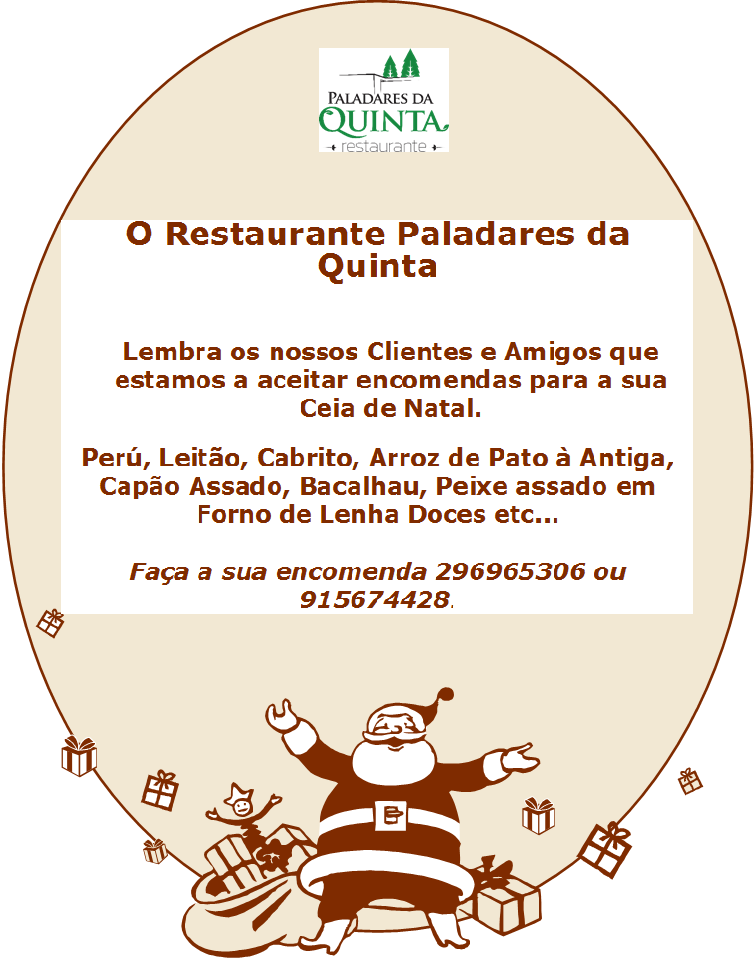 PALADARES DA
QUINTA
restaurante

O Restaurante Paladares da Quinta

Lembra os nossos Clientes e Amigos que estamos a aceitar encomendas para a sua Ceia de Natal.

Perú, Leitão, Cabrito, Arroz de Pato à Antiga, Capão Assado, Bacalhau, Peixe assado em Forno de Lenha Doces etc...

Faça a sua encomenda 296965306 ou 915674428.